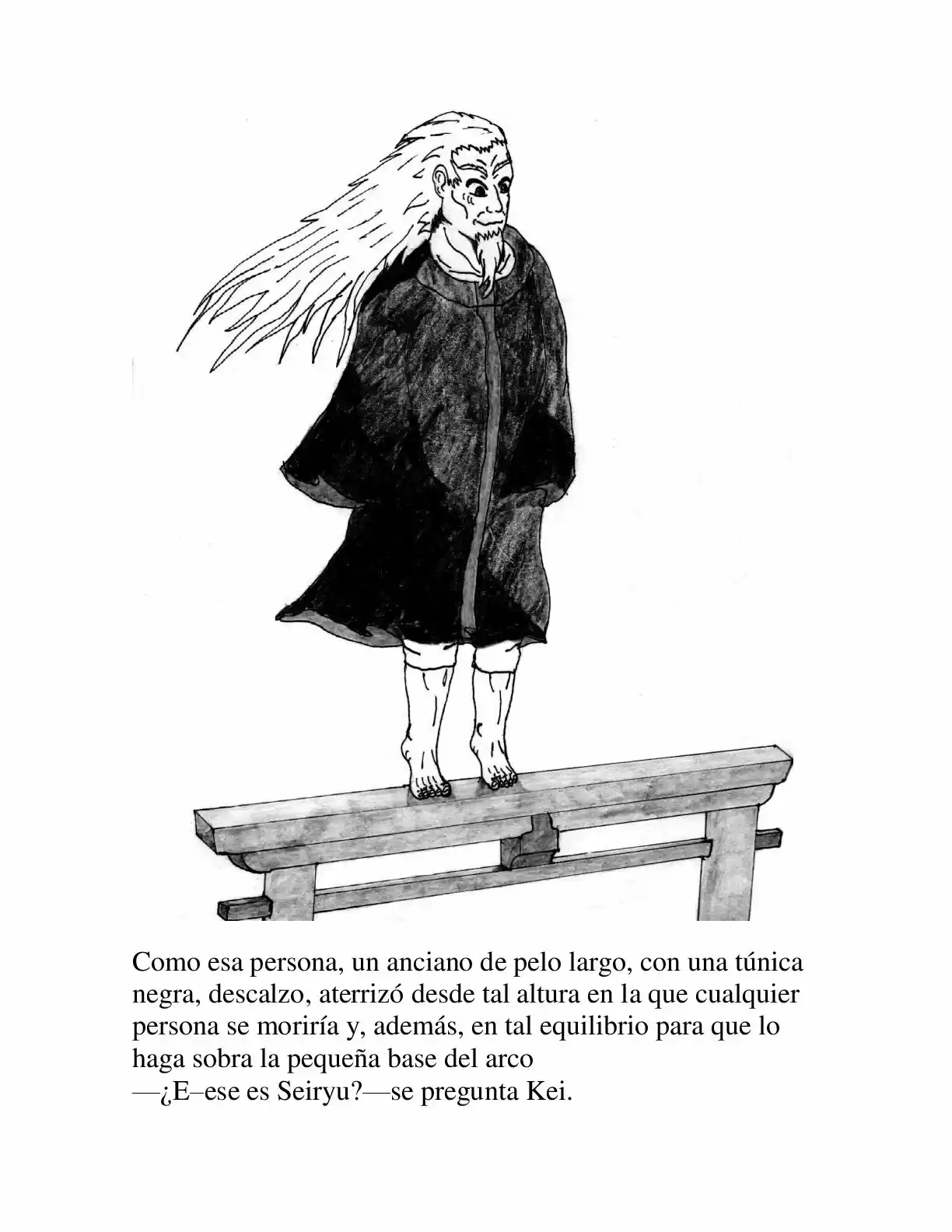 Como esa persona, un anciano de pelo largo, con una túnica negra, descalzo, aterrizó desde tal altura en la que cualquier persona se moriría y, además, en tal equilibrio para que lo haga sobra la pequeña base del arco

—¿E–ese es Seiryu?—se pregunta Kei.